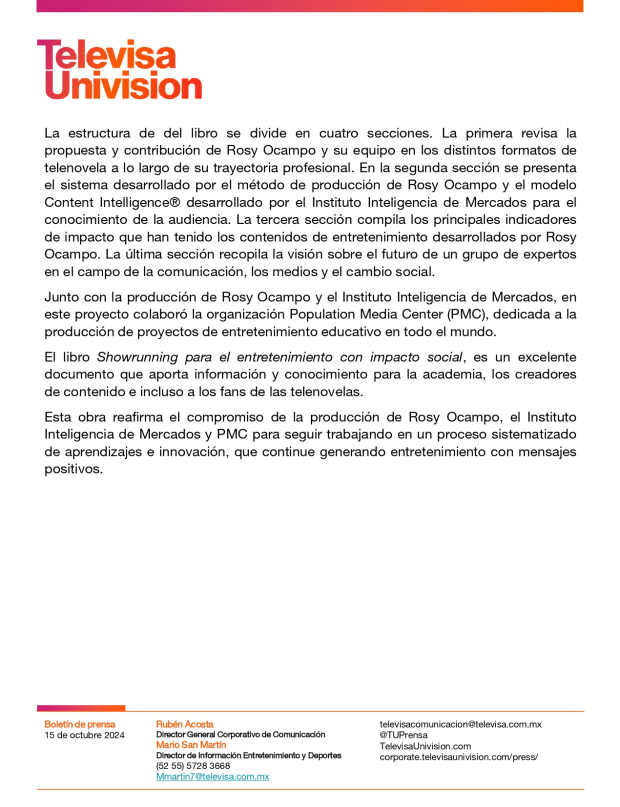 Televisa
Univision

La estructura de del libro se divide en cuatro secciones. La primera revisa la propuesta y contribución de Rosy Ocampo y su equipo en los distintos formatos de telenovela a lo largo de su trayectoria profesional. En la segunda sección se presenta el sistema desarrollado por el método de producción de Rosy Ocampo y el modelo Content Intelligence® desarrollado por el Instituto Inteligencia de Mercados para el conocimiento de la audiencia. La tercera sección compila los principales indicadores de impacto que han tenido los contenidos de entretenimiento desarrollados por Rosy Ocampo. La última sección recopila la visión sobre el futuro de un grupo de expertos en el campo de la comunicación, los medios y el cambio social.

Junto con la producción de Rosy Ocampo y el Instituto Inteligencia de Mercados, en este proyecto colaboró la organización Population Media Center (PMC), dedicada a la producción de proyectos de entretenimiento educativo en todo el mundo.

El libro Showrunning para el entretenimiento con impacto social, es un excelente documento que aporta información y conocimiento para la academia, los creadores de contenido e incluso a los fans de las telenovelas.

Esta obra reafirma el compromiso de la producción de Rosy Ocampo, el Instituto Inteligencia de Mercados y PMC para seguir trabajando en un proceso sistematizado de aprendizajes e innovación, que continue generando entretenimiento con mensajes positivos.

Boletín de prensa
15 de octubre 2024

Rubén Acosta
Director General Corporativo de Comunicación
Mario San Martín
Director de Información Entretenimiento y Deportes
(52 55) 5728 3668
Mmartin7@televisa.com.mx

televisacomunicacion@televisa.com.mx
@TUPrensa
TelevisaUnivision.com
corporate.televisaunivision.com/press/